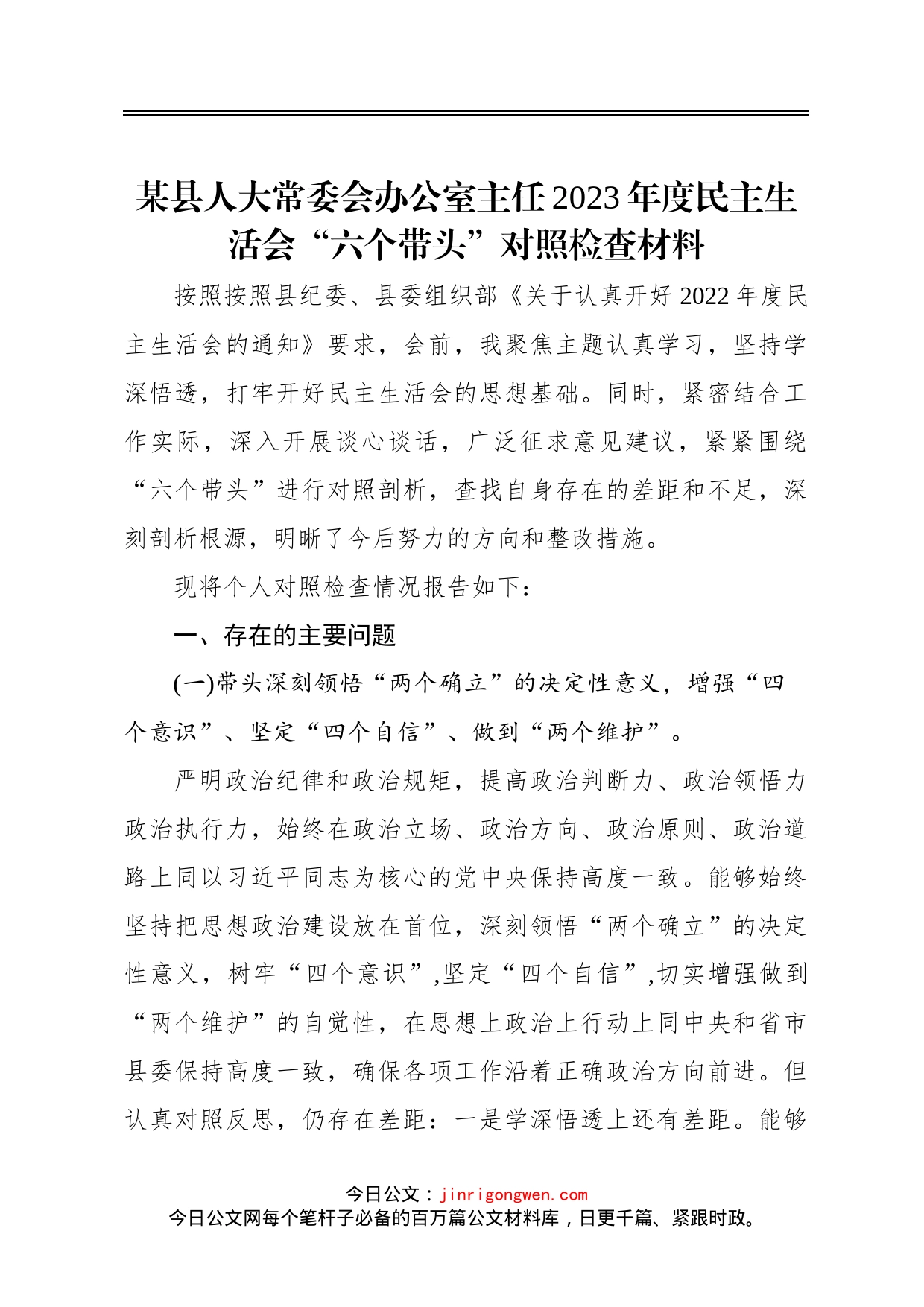 某县人大常委会办公室主任2023年度民主生活会“六个带头”对照检查材料

按照按照县纪委、县委组织部《关于认真开好2022年度民主生活会的通知》要求，会前，我聚焦主题认真学习，坚持学深悟透，打牢开好民主生活会的思想基础。同时，紧密结合工作实际，深入开展谈心谈话，广泛征求意见建议，紧紧围绕“六个带头”进行对照剖析，查找自身存在的差距和不足，深刻剖析根源，明晰了今后努力的方向和整改措施。

现将个人对照检查情况报告如下：

一、存在的主要问题

(一)带头深刻领悟“两个确立”的决定性意义，增强“四个意识”、坚定“四个自信”、做到“两个维护”。

严明政治纪律和政治规矩，提高政治判断力、政治领悟力政治执行力，始终在政治立场、政治方向、政治原则、政治道路上同以习近平同志为核心的党中央保持高度一致。能够始终坚持把思想政治建设放在首位，深刻领悟“两个确立”的决定性意义，树牢“四个意识”,坚定“四个自信”,切实增强做到“两个维护”的自觉性，在思想上政治上行动上同中央和省市县委保持高度一致，确保各项工作沿着正确政治方向前进。但认真对照反思，仍存在差距：一是学深悟透上还有差距。能够

今日公文：jinrigongwen.com
今日公文网每个笔杆子必备的百万篇公文材料库，日更千篇、紧跟时政。